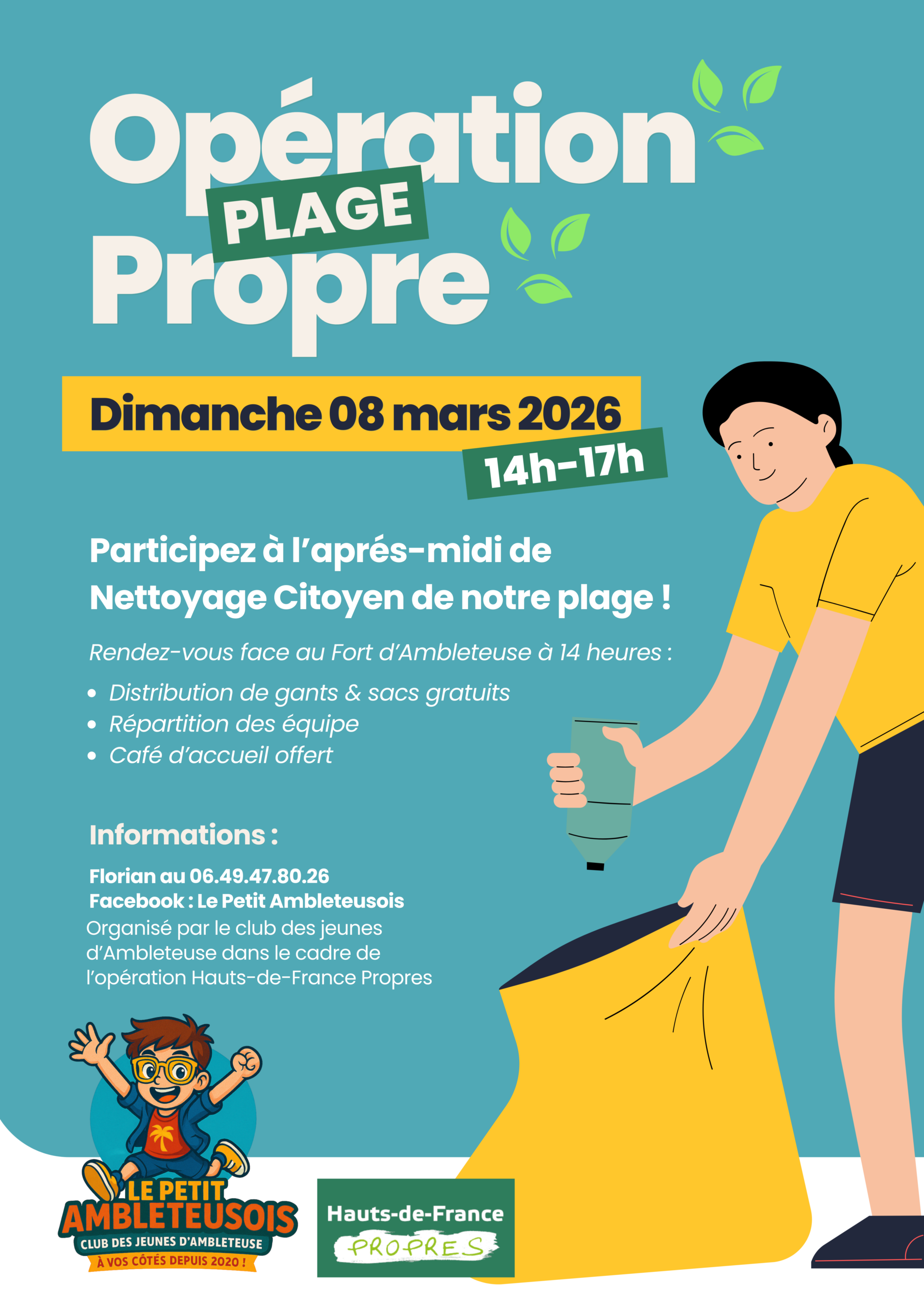 Opération
PLAGE
Propre

Dimanche 08 mars 2026

14h-17h

Participez à l'aprés-midi de Nettoyage Citoyen de notre plage !

Rendez-vous face au Fort d'Ambleteuse à 14 heures :

• Distribution de gants & sacs gratuits
• Répartition des équipe
• Café d'accueil offert

Informations :

Florian au 06.49.47.80.26
Facebook : Le Petit Ambleteusois
Organisé par le club des jeunes d'Ambleteuse dans le cadre de l'opération Hauts-de-France Propres

LE PETIT
AMBLETEUSOIS
CLUB DES JEUNES D'AMBLETEUSE
À VOS CÔTÉS DEPUIS 2020 !

Hauts-de-France
PROPRES